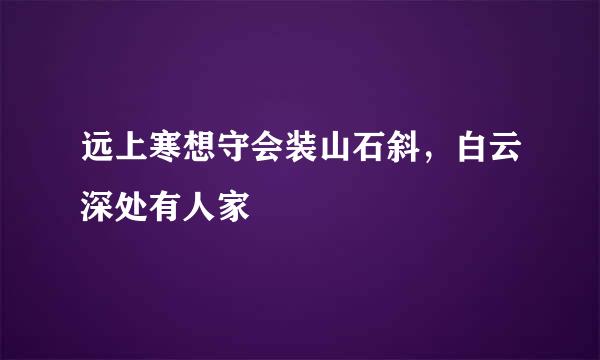 远上寒想守会装山石斜，白云深处有人家